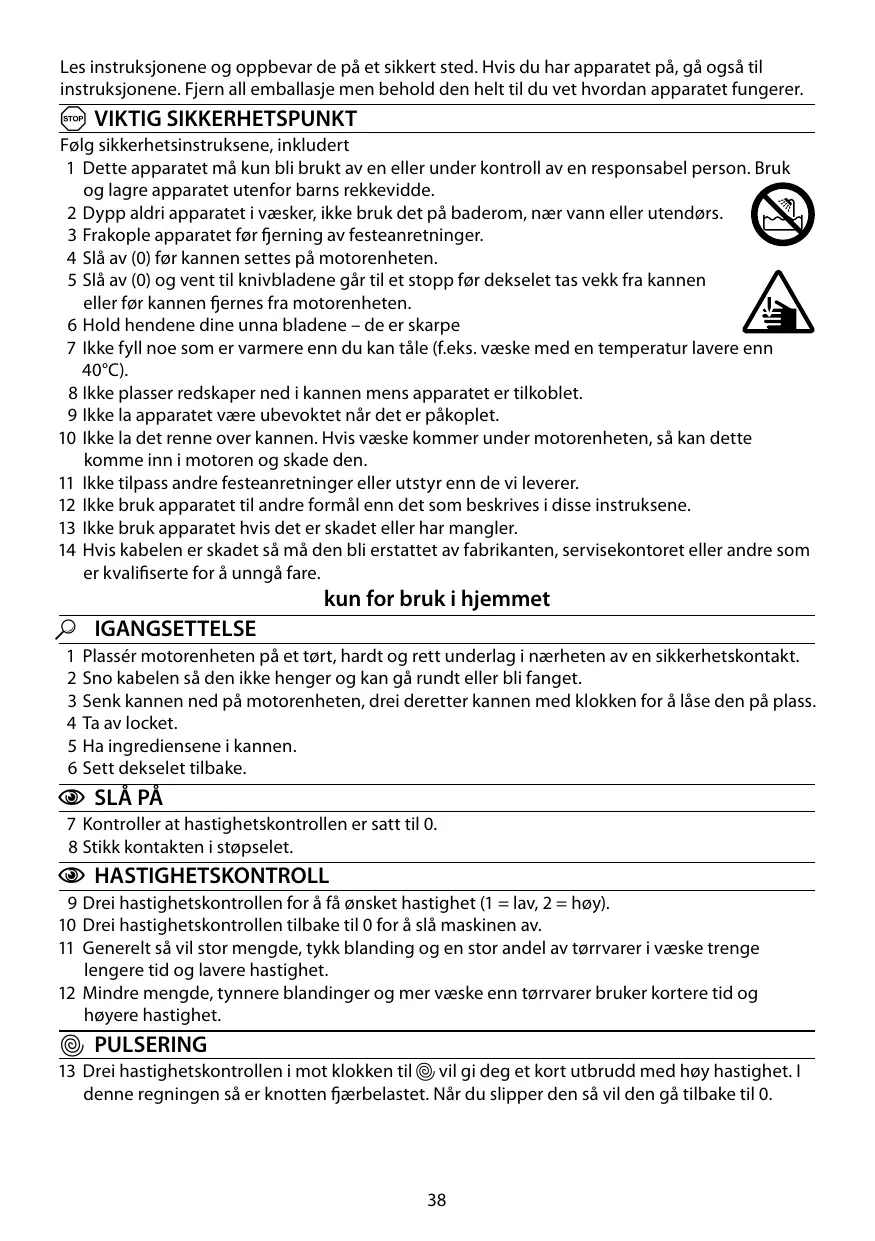 Les instruksjonene og oppbevar de på et sikkert sted. Hvis du har apparatet på, gå også til instruksjonene. Fjern all emballasje men behold den helt til du vet hvordan apparatet fungerer.

STOP VIKTIG SIKKERHETSPUNKT

Følg sikkerhetsinstruksene, inkludert
1 Dette apparatet må kun bli brukt av en eller under kontroll av en responsabel person. Bruk og lagre apparatet utenfor barns rekkevidde.
2 Dypp aldri apparatet i væsker, ikke bruk det på baderom, nær vann eller utendørs.
3 Frakople apparatet før fjerning av festeanretninger.
4 Slå av (0) før kannen settes på motorenheten.
5 Slå av (0) og vent til knivbladene går til et stopp før dekselet tas vekk fra kannen eller før kannen fjernes fra motorenheten.
6 Hold hendene dine unna bladene – de er skarpe
7 Ikke fyll noe som er varmere enn du kan tåle (f.eks. væske med en temperatur lavere enn 40°C).
8 Ikke plasser redskaper ned i kannen mens apparatet er tilkoblet.
9 Ikke la apparatet være ubevoktet når det er påkoplet.
10 Ikke la det renne over kannen. Hvis væske kommer under motorenheten, så kan dette komme inn i motoren og skade den.
11 Ikke tilpass andre festeanretninger eller utstyr enn de vi leverer.
12 Ikke bruk apparatet til andre formål enn det som beskrives i disse instruksene.
13 Ikke bruk apparatet hvis det er skadet eller har mangler.
14 Hvis kabelen er skadet så må den bli erstattet av fabrikanten, servisekontoret eller andre som er kvalifiserte for å unngå fare.

kun for bruk i hjemmet

IGANGSETTELSE

1 Plassér motorenheten på et tørt, hardt og rett underlag i nærheten av en sikkerhetskontakt.
2 Sno kabelen så den ikke henger og kan gå rundt eller bli fanget.
3 Senk kannen ned på motorenheten, drei deretter kannen med klokken for å låse den på plass.
4 Ta av locket.
5 Ha ingrediensene i kannen.
6 Sett dekselet tilbake.

SLÅ PÅ

7 Kontroller at hastighetskontrollen er satt til 0.
8 Stikk kontakten i støpselet.

HASTIGHETSKONTROLL

9 Drei hastighetskontrollen for å få ønsket hastighet (1 = lav, 2 = høy).
10 Drei hastighetskontrollen tilbake til 0 for å slå maskinen av.
11 Generelt så vil stor mengde, tykk blanding og en stor andel av tørrvarer i væske trenge lengere tid og lavere hastighet.
12 Mindre mengde, tynnere blandinger og mer væske enn tørrvarer bruker kortere tid og høyere hastighet.

PULSERING

13 Drei hastighetskontrollen i mot klokken til vil gi deg et kort utbrudd med høy hastighet. I denne regningen så er knotten fjærbelastet. Når du slipper den så vil den gå tilbake til 0.

38